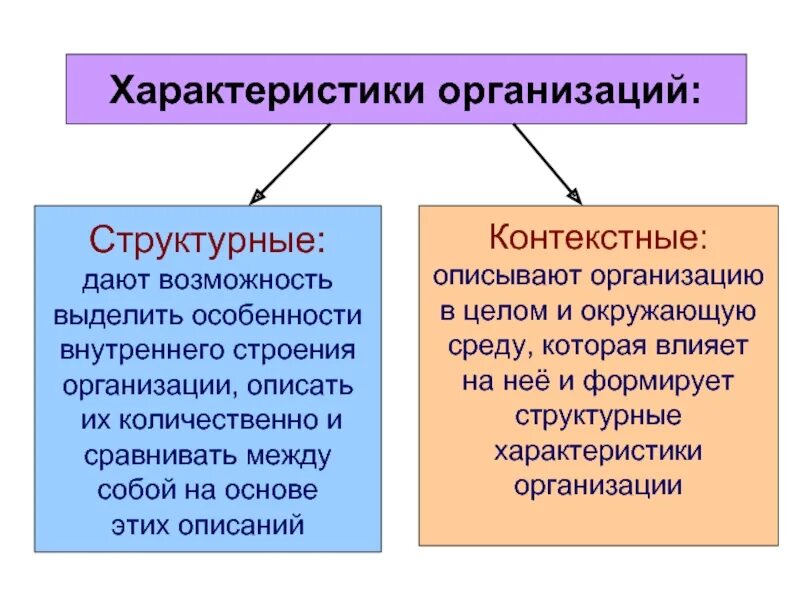 Характеристики организаций:

Структурные:
дают возможность выделить особенности внутреннего строения организации, описать их количественно и сравнивать между собой на основе этих описаний

Контекстные:
описывают организацию в целом и окружающую среду, которая влияет на неё и формирует структурные характеристики организации